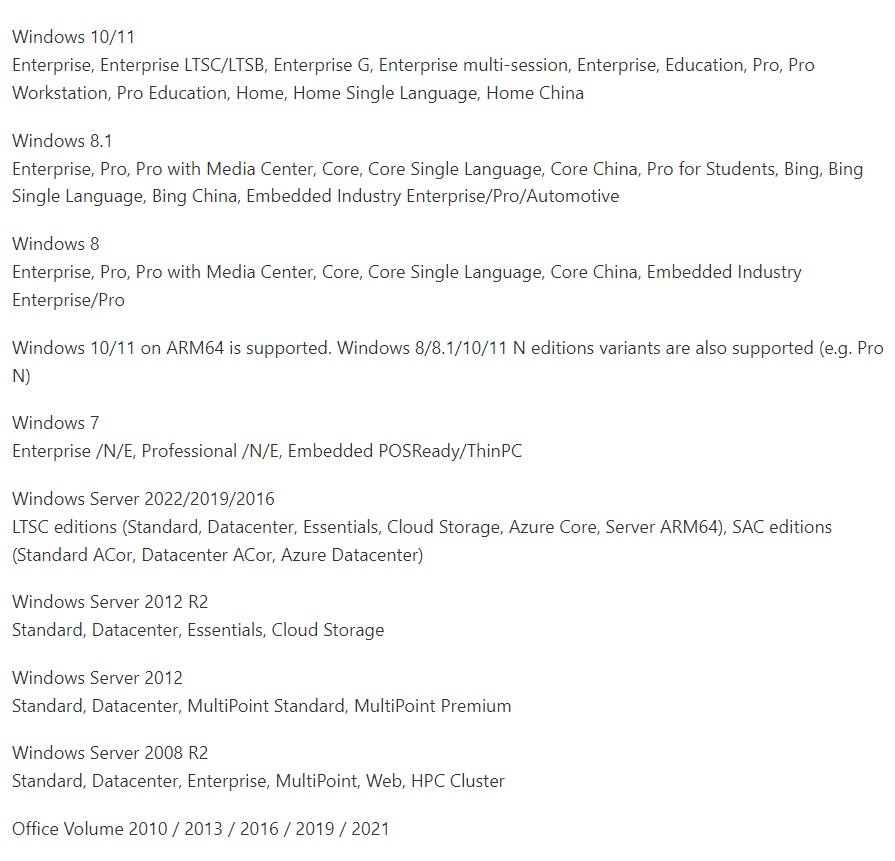 Windows 10/11
Enterprise, Enterprise LTSC/LTSB, Enterprise G, Enterprise multi-session, Enterprise, Education, Pro, Pro Workstation, Pro Education, Home, Home Single Language, Home China

Windows 8.1
Enterprise, Pro, Pro with Media Center, Core, Core Single Language, Core China, Pro for Students, Bing, Bing Single Language, Bing China, Embedded Industry Enterprise/Pro/Automotive

Windows 8
Enterprise, Pro, Pro with Media Center, Core, Core Single Language, Core China, Embedded Industry Enterprise/Pro

Windows 10/11 on ARM64 is supported. Windows 8/8.1/10/11 N editions variants are also supported (e.g. Pro N)

Windows 7
Enterprise /N/E, Professional /N/E, Embedded POSReady/ThinPC

Windows Server 2022/2019/2016
LTSC editions (Standard, Datacenter, Essentials, Cloud Storage, Azure Core, Server ARM64), SAC editions (Standard ACor, Datacenter ACor, Azure Datacenter)

Windows Server 2012 R2
Standard, Datacenter, Essentials, Cloud Storage

Windows Server 2012
Standard, Datacenter, MultiPoint Standard, MultiPoint Premium

Windows Server 2008 R2
Standard, Datacenter, Enterprise, MultiPoint, Web, HPC Cluster

Office Volume 2010 / 2013 / 2016 / 2019 / 2021